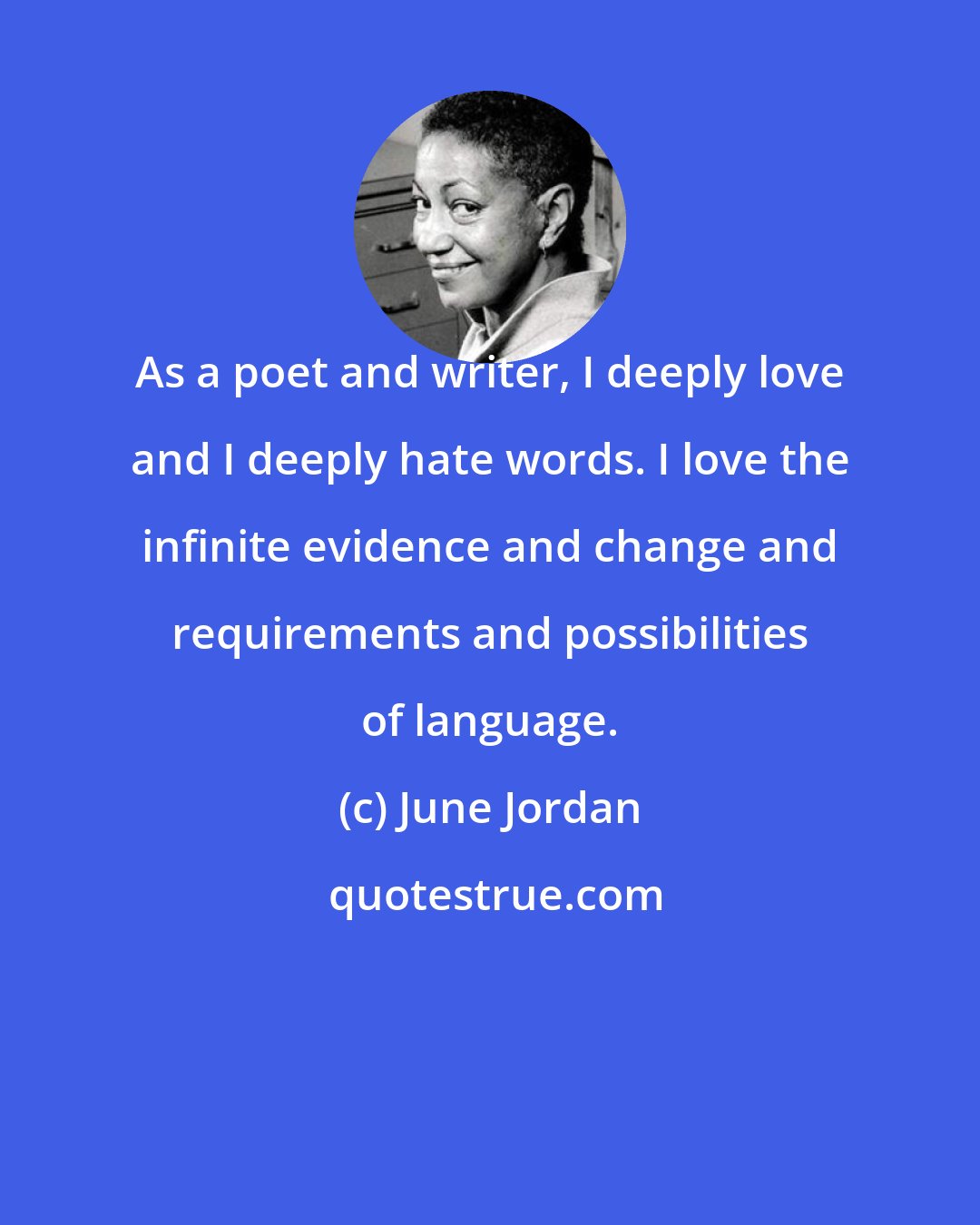 As a poet and writer, I deeply love and I deeply hate words. I love the infinite evidence and change and requirements and possibilities of language.

(c) June Jordan

quotestrue.com